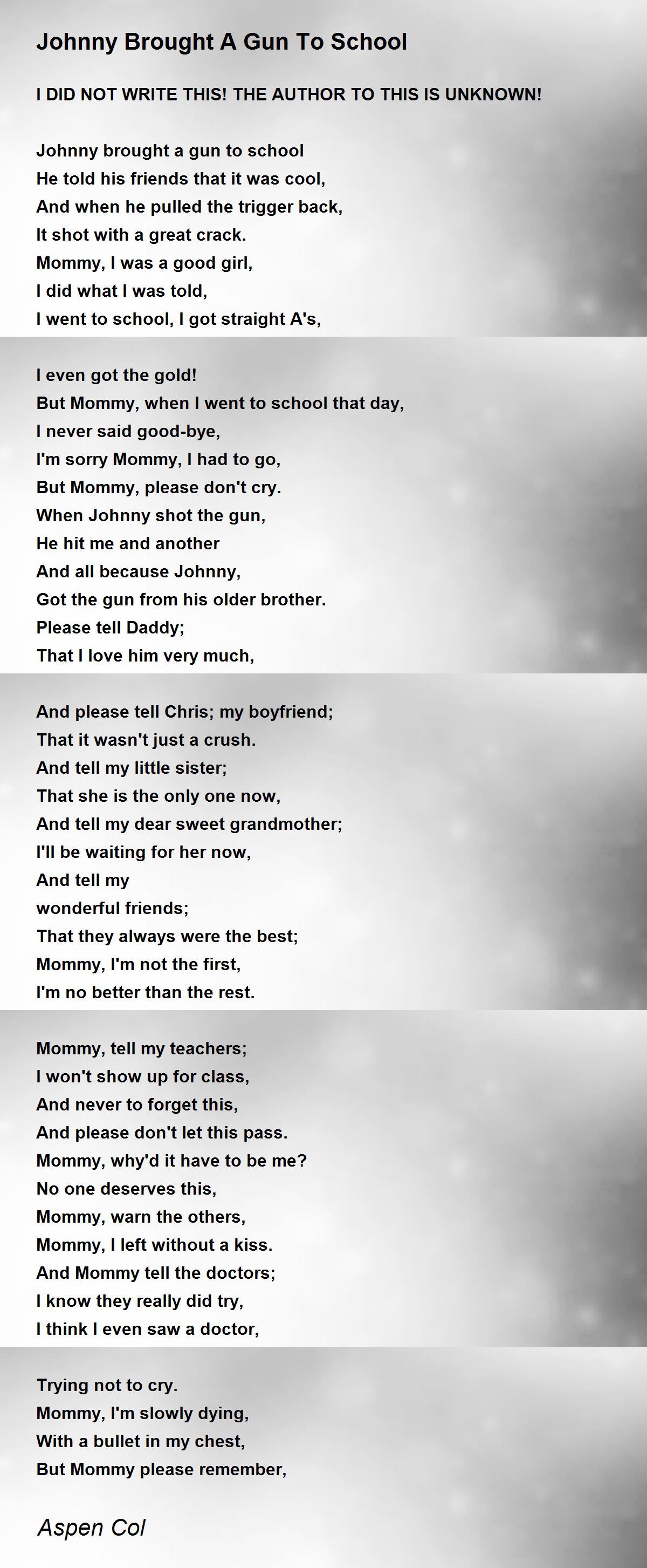 Johnny Brought A Gun To School

I DID NOT WRITE THIS! THE AUTHOR TO THIS IS UNKNOWN!

Johnny brought a gun to school
He told his friends that it was cool,
And when he pulled the trigger back,
It shot with a great crack.
Mommy, I was a good girl,
I did what I was told,
I went to school, I got straight A's,

I even got the gold!
But Mommy, when I went to school that day,
I never said good-bye,
I'm sorry Mommy, I had to go,
But Mommy, please don't cry.
When Johnny shot the gun,
He hit me and another
And all because Johnny,
Got the gun from his older brother.
Please tell Daddy;
That I love him very much,

And please tell Chris; my boyfriend;
That it wasn't just a crush.
And tell my little sister;
That she is the only one now,
And tell my dear sweet grandmother;
I'll be waiting for her now,
And tell my
wonderful friends;
That they always were the best;
Mommy, I'm not the first,
I'm no better than the rest.

Mommy, tell my teachers;
I won't show up for class,
And never to forget this,
And please don't let this pass.
Mommy, why'd it have to be me?
No one deserves this,
Mommy, warn the others,
Mommy, I left without a kiss.
And Mommy tell the doctors;
I know they really did try,
I think I even saw a doctor,

Trying not to cry.
Mommy, I'm slowly dying,
With a bullet in my chest,
But Mommy please remember,

Aspen Col